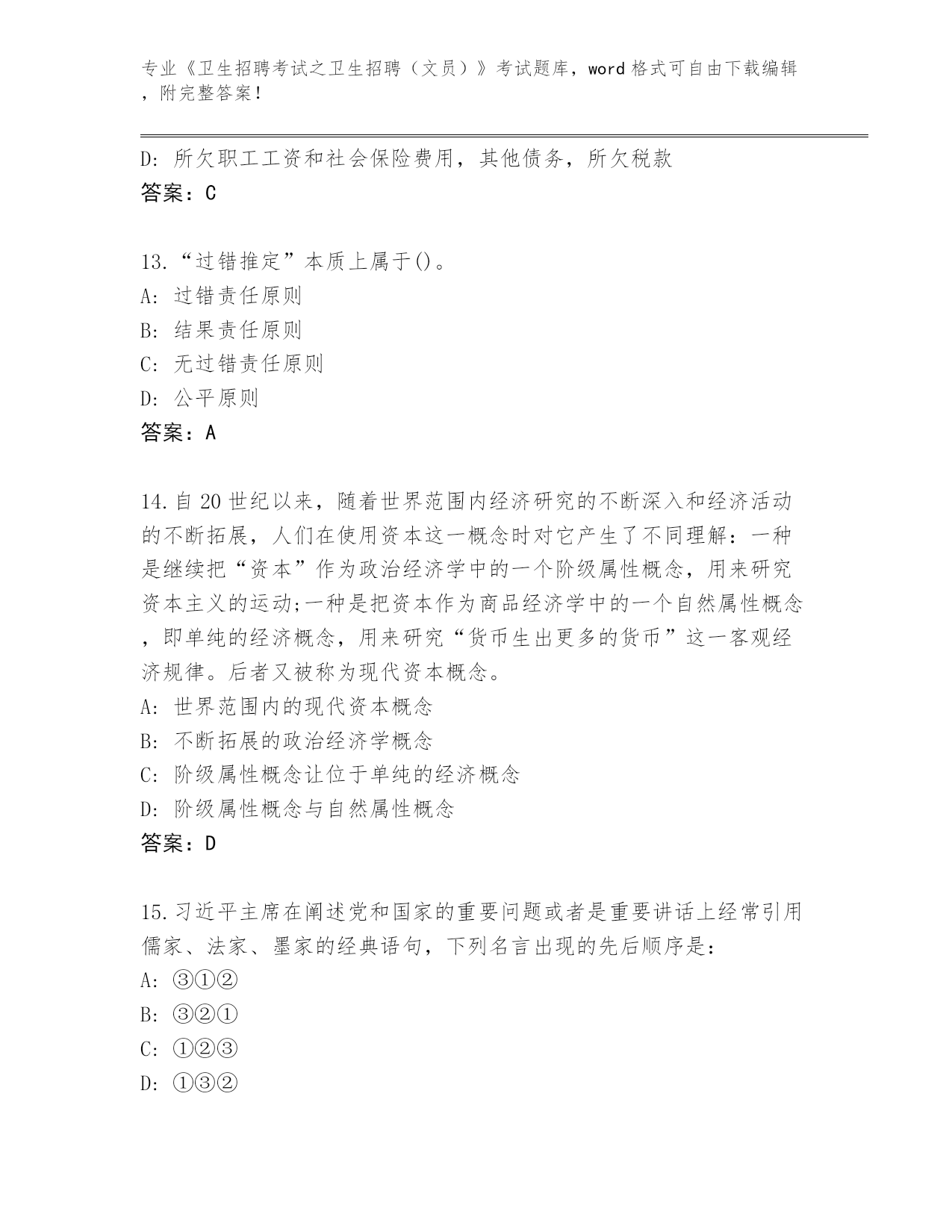 专业《卫生招聘考试之卫生招聘（文员）》考试题库，word 格式可自由下载编辑，附完整答案！

D: 所欠职工工资和社会保险费用，其他债务，所欠税款
答案：C

13.“过错推定”本质上属于()。
A: 过错责任原则
B: 结果责任原则
C: 无过错责任原则
D: 公平原则
答案：A

14.自 20 世纪以来，随着世界范围内经济研究的不断深入和经济活动的不断拓展，人们在使用资本这一概念时对它产生了不同理解：一种是继续把“资本”作为政治经济学中的一个阶级属性概念，用来研究资本主义的运动;一种是把资本作为商品经济学中的一个自然属性概念，即单纯的经济概念，用来研究“货币生出更多的货币”这一客观经济规律。后者又被称为现代资本概念。
A: 世界范围内的现代资本概念
B: 不断拓展的政治经济学概念
C: 阶级属性概念让位于单纯的经济概念
D: 阶级属性概念与自然属性概念
答案：D

15.习近平主席在阐述党和国家的重要问题或者是重要讲话上经常引用儒家、法家、墨家的经典语句，下列名言出现的先后顺序是：
A: ③①②
B: ③②①
C: ①②③
D: ①③②